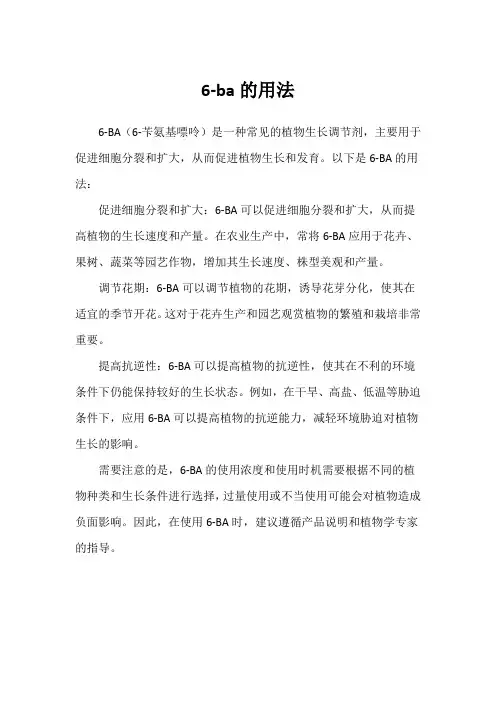 6-ba 的用法

6-BA（6-苄氨基嘌呤）是一种常见的植物生长调节剂，主要用于促进细胞分裂和扩大，从而促进植物生长和发育。以下是 6-BA 的用法：

促进细胞分裂和扩大：6-BA 可以促进细胞分裂和扩大，从而提高植物的生长速度和产量。在农业生产中，常将 6-BA 应用于花卉、果树、蔬菜等园艺作物，增加其生长速度、株型美观和产量。

调节花期：6-BA 可以调节植物的花期，诱导花芽分化，使其在适宜的季节开花。这对于花卉生产和园艺观赏植物的繁殖和栽培非常重要。

提高抗逆性：6-BA 可以提高植物的抗逆性，使其在不利的环境条件下仍能保持较好的生长状态。例如，在干旱、高盐、低温等胁迫条件下，应用 6-BA 可以提高植物的抗逆能力，减轻环境胁迫对植物生长的影响。

需要注意的是，6-BA 的使用浓度和使用时机需要根据不同的植物种类和生长条件进行选择，过量使用或不当使用可能会对植物造成负面影响。因此，在使用 6-BA 时，建议遵循产品说明和植物学专家的指导。